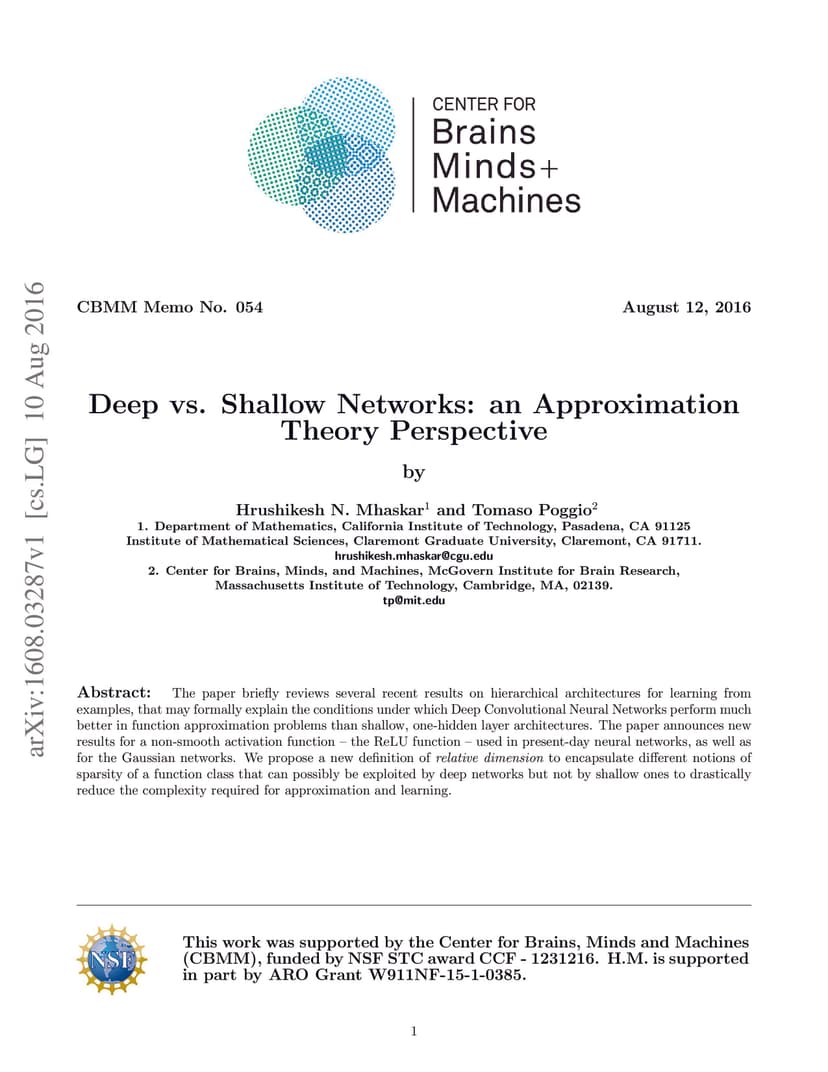 CENTER FOR
Brains
Minds+
Machines

arXiv:1608.03287v1 [cs.LG] 10 Aug 2016

CBMM Memo No. 054

August 12, 2016

Deep vs. Shallow Networks: an Approximation Theory Perspective

by

Hrushikesh N. Mhaskar$^1$ and Tomaso Poggio$^2$

1. Department of Mathematics, California Institute of Technology, Pasadena, CA 91125
Institute of Mathematical Sciences, Claremont Graduate University, Claremont, CA 91711.
hrushikesh.mhaskar@cgu.edu
2. Center for Brains, Minds, and Machines, McGovern Institute for Brain Research,
Massachusetts Institute of Technology, Cambridge, MA, 02139.
tp@mit.edu

Abstract: The paper briefly reviews several recent results on hierarchical architectures for learning from examples, that may formally explain the conditions under which Deep Convolutional Neural Networks perform much better in function approximation problems than shallow, one-hidden layer architectures. The paper announces new results for a non-smooth activation function – the ReLU function – used in present-day neural networks, as well as for the Gaussian networks. We propose a new definition of relative dimension to encapsulate different notions of sparsity of a function class that can possibly be exploited by deep networks but not by shallow ones to drastically reduce the complexity required for approximation and learning.

NSF

This work was supported by the Center for Brains, Minds and Machines (CBMM), funded by NSF STC award CCF - 1231216. H.M. is supported in part by ARO Grant W911NF-15-1-0385.

1